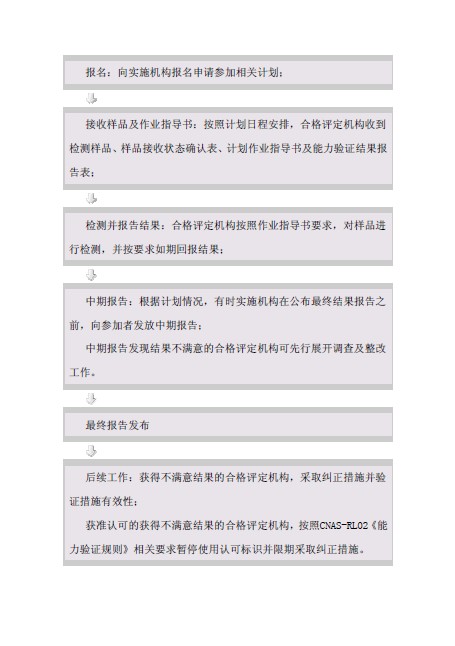 报名：向实施机构报名申请参加相关计划；

接收样品及作业指导书：按照计划日程安排，合格评定机构收到检测样品、样品接收状态确认表、计划作业指导书及能力验证结果报告表；

检测并报告结果：合格评定机构按照作业指导书要求，对样品进行检测，并按要求如期回报结果；

中期报告：根据计划情况，有时实施机构在公布最终结果报告之前，向参加者发放中期报告；

中期报告发现结果不满意的合格评定机构可先行展开调查及整改工作。

最终报告发布

后续工作：获得不满意结果的合格评定机构，采取纠正措施并验证措施有效性；

获准认可的获得不满意结果的合格评定机构，按照CNAS-RL02《能力验证规则》相关要求暂停使用认可标识并限期采取纠正措施。